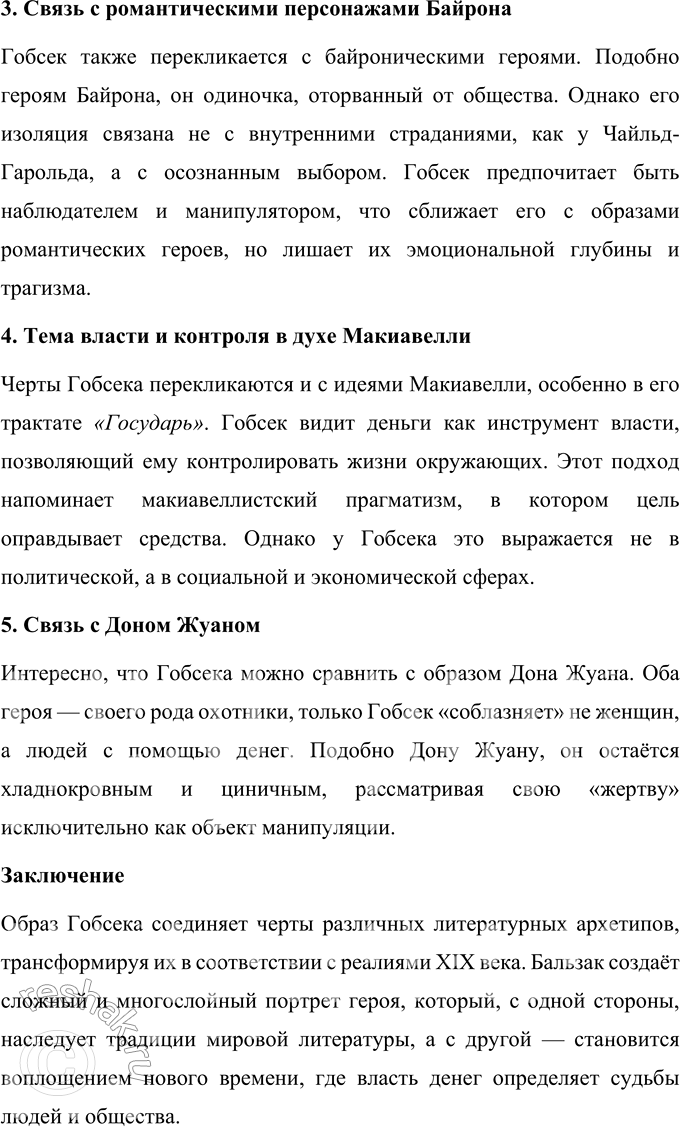 **3. Связь с романтическими персонажами Байрона**

Гобсек также перекликается с байроническими героями. Подобно героям Байрона, он одиночка, оторванный от общества. Однако его изоляция связана не с внутренними страданиями, как у Чайльд-Гарольда, а с осознанным выбором. Гобсек предпочитает быть наблюдателем и манипулятором, что сближает его с образами романтических героев, но лишает их эмоциональной глубины и трагизма.

**4. Тема власти и контроля в духе Макиавелли**

Черты Гобсека перекликаются и с идеями Макиавелли, особенно в его трактате *«Государь»*. Гобсек видит деньги как инструмент власти, позволяющий ему контролировать жизни окружающих. Этот подход напоминает макиавеллистский прагматизм, в котором цель оправдывает средства. Однако у Гобсека это выражается не в политической, а в социальной и экономической сферах.

**5. Связь с Доном Жуаном**

Интересно, что Гобсека можно сравнить с образом Дона Жуана. Оба героя — своего рода охотники, только Гобсек «соблазняет» не женщин, а людей с помощью денег. Подобно Дону Жуану, он остаётся хладнокровным и циничным, рассматривая свою «жертву» исключительно как объект манипуляции.

**Заключение**

Образ Гобсека соединяет черты различных литературных архетипов, трансформируя их в соответствии с реалиями XIX века. Бальзак создаёт сложный и многослойный портрет героя, который, с одной стороны, наследует традиции мировой литературы, а с другой — становится воплощением нового времени, где власть денег определяет судьбы людей и общества.

reshak.ru